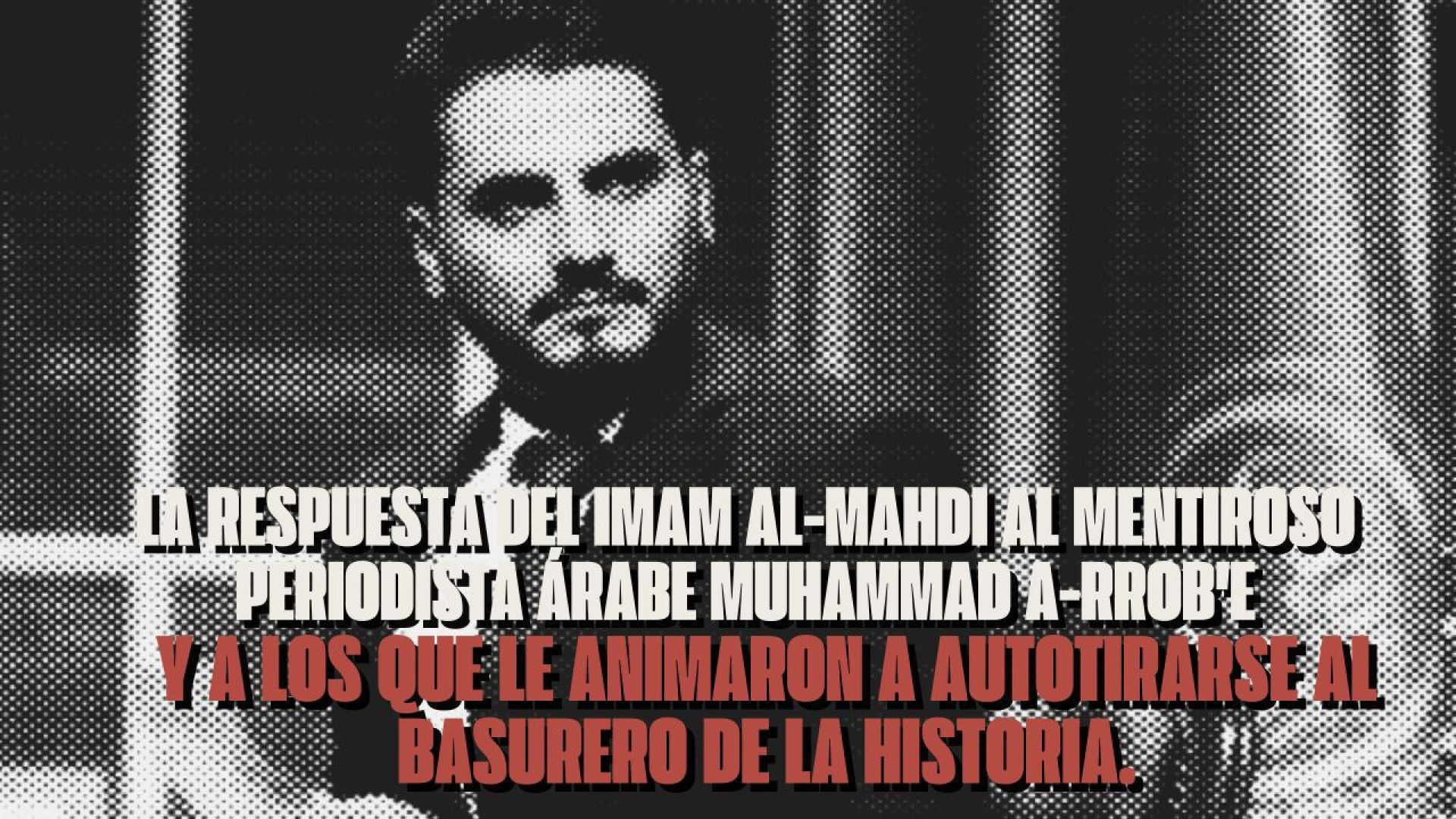 LA RESPUESTA DEL IMAM AL-MAHDI AL MENTIROSO PERIODISTA ÁRABE MUHAMMAD A-RROB'E
Y A LOS QUE LE ANIMARON A AUTOTIRARSE AL BASURERO DE LA HISTORIA.